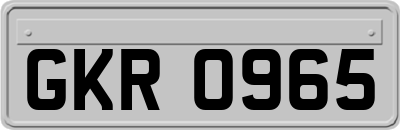 GKR 0965